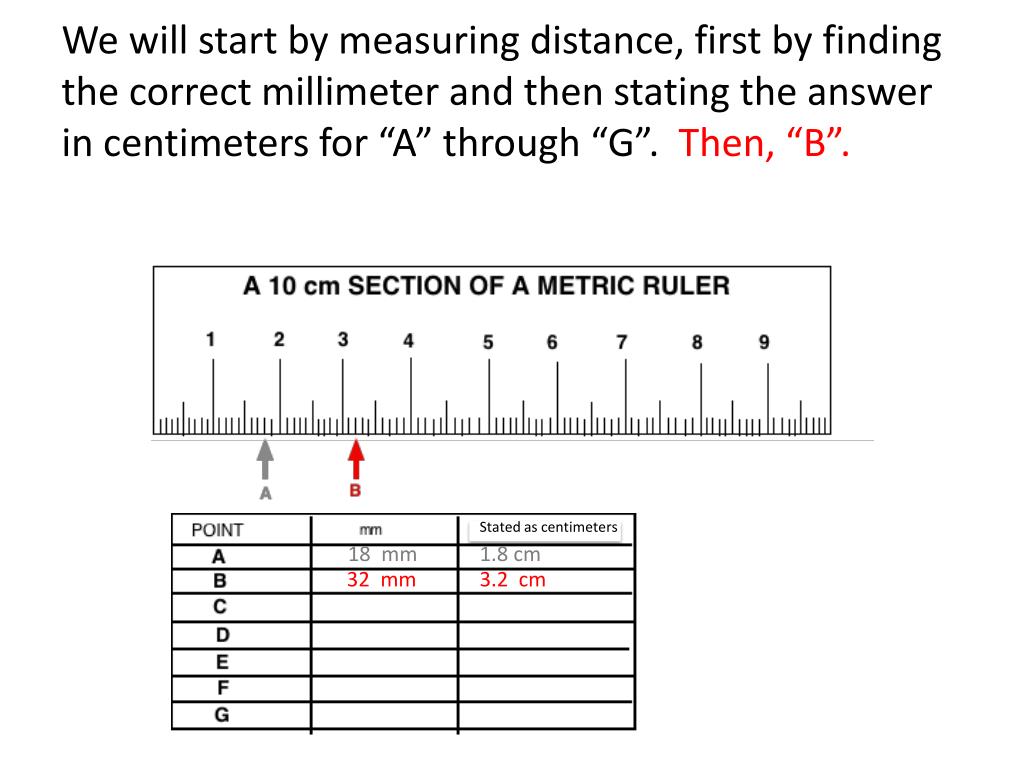 We will start by measuring distance, first by finding the correct millimeter and then stating the answer in centimeters for “A” through “G”. Then, “B”.

A 10 cm SECTION OF A METRIC RULER

1 2 3 4 5 6 7 8 9

A B

| POINT | mm | Stated as centimeters |
|---|---|---|
| A | 18 mm | 1.8 cm |
| B | 32 mm | 3.2 cm |
| C | | |
| D | | |
| E | | |
| F | | |
| G | | |